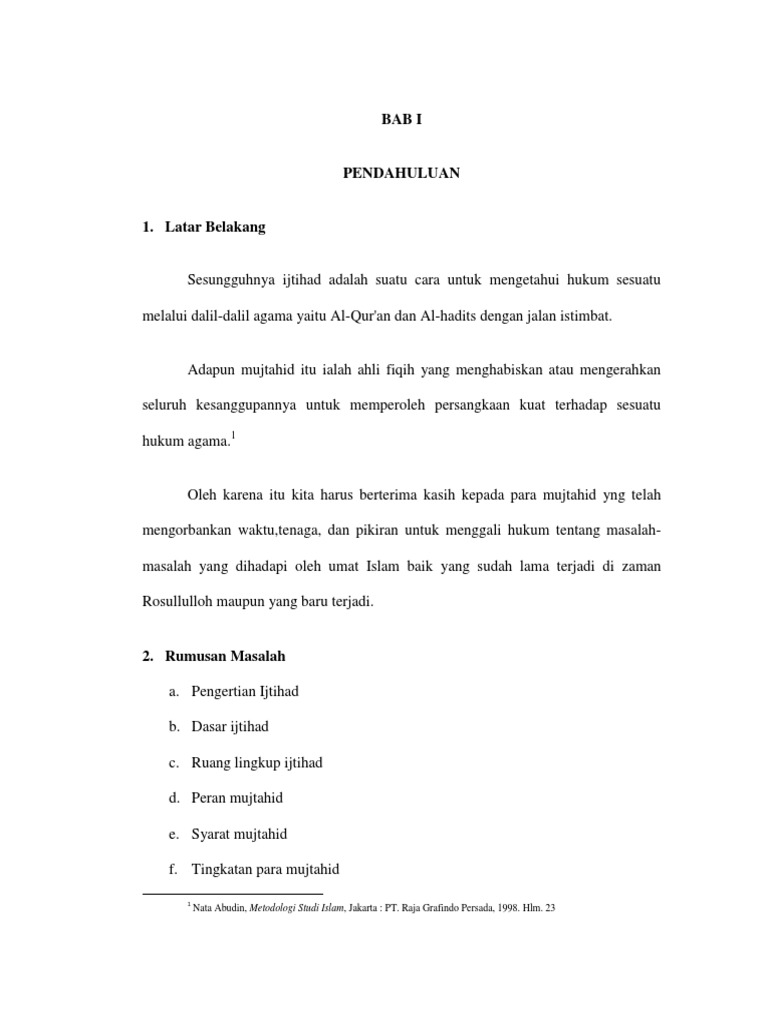 BAB I

PENDAHULUAN

1. Latar Belakang

Sesungguhnya ijtihad adalah suatu cara untuk mengetahui hukum sesuatu melalui dalil-dalil agama yaitu Al-Qur'an dan Al-hadits dengan jalan istimbat.

Adapun mujtahid itu ialah ahli fiqih yang menghabiskan atau mengerahkan seluruh kesanggupannya untuk memperoleh persangkaan kuat terhadap sesuatu hukum agama.$^1$

Oleh karena itu kita harus berterima kasih kepada para mujtahid yng telah mengorbankan waktu,tenaga, dan pikiran untuk menggali hukum tentang masalah-masalah yang dihadapi oleh umat Islam baik yang sudah lama terjadi di zaman Rosullulloh maupun yang baru terjadi.

2. Rumusan Masalah

a. Pengertian Ijtihad

b. Dasar ijtihad

c. Ruang lingkup ijtihad

d. Peran mujtahid

e. Syarat mujtahid

f. Tingkatan para mujtahid

$^1$ Nata Abudin, Metodologi Studi Islam, Jakarta : PT. Raja Grafindo Persada, 1998. Hlm. 23